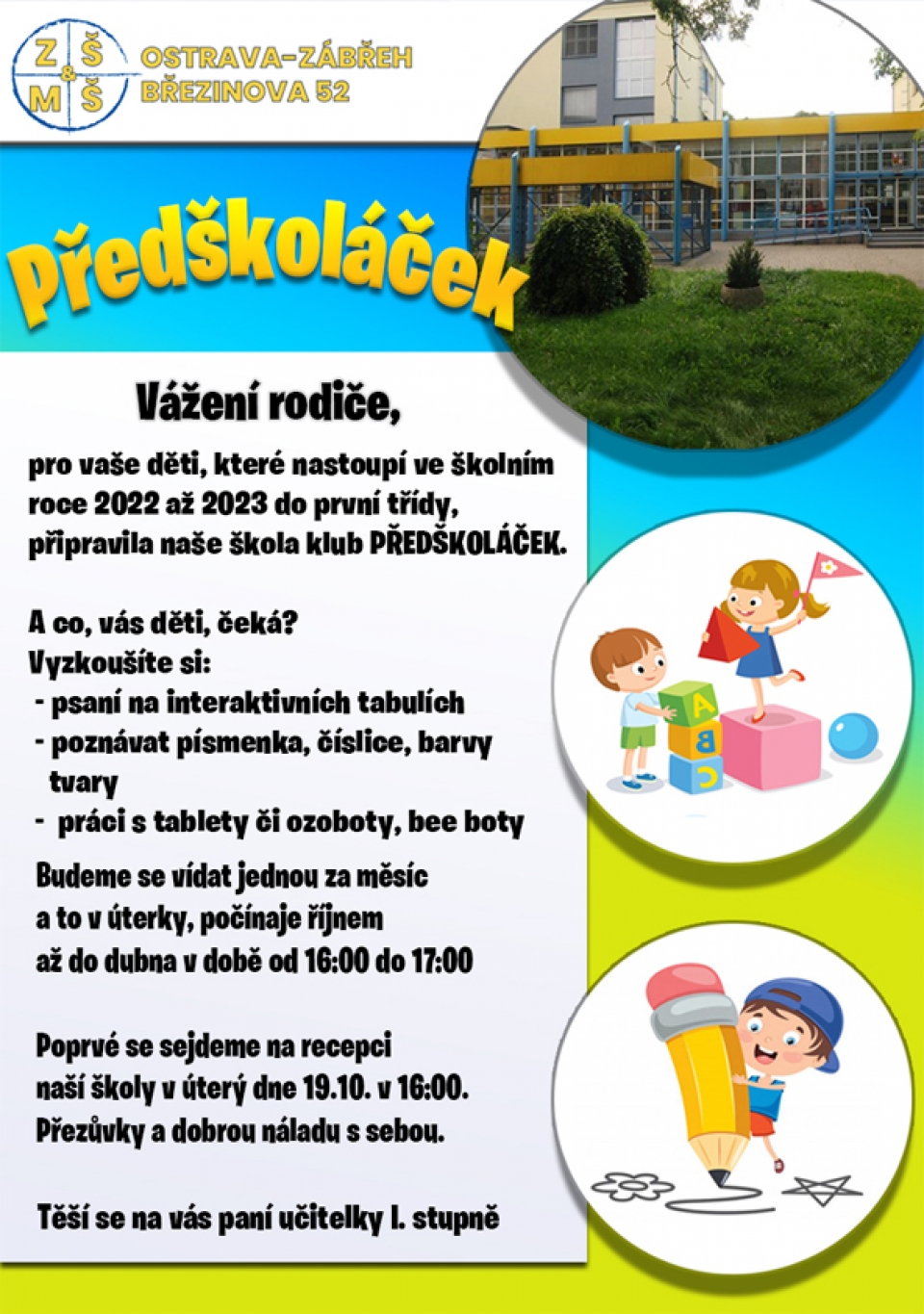 ZŠ & MŠ
OSTRAVA-ZÁBŘEH
BŘEZINOVA 52

Předškoláček

Vážení rodiče,

pro vaše děti, které nastoupí ve školním roce 2022 až 2023 do první třídy, připravila naše škola klub PŘEDŠKOLÁČEK.

A co, vás děti, čeká?
Vyzkoušíte si:
- psaní na interaktivních tabulích
- poznávat písmenka, číslice, barvy tvary
- práci s tablety či ozoboty, bee boty

Budeme se vídat jednou za měsíc a to v úterky, počínaje říjnem až do dubna v době od 16:00 do 17:00

Poprvé se sejdeme na recepci naší školy v úterý dne 19.10. v 16:00. Přezůvky a dobrou náladu s sebou.

Těší se na vás paní učitelky I. stupně

A
B
C